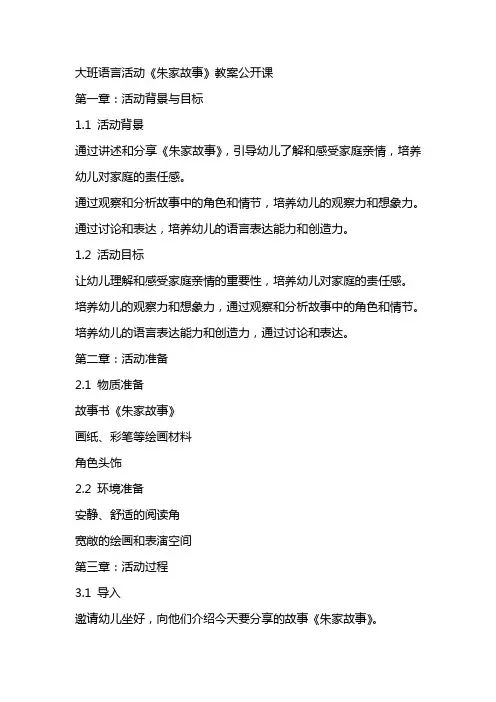 大班语言活动《朱家故事》教案公开课

第一章：活动背景与目标

1.1 活动背景

通过讲述和分享《朱家故事》，引导幼儿了解和感受家庭亲情，培养幼儿对家庭的责任感。

通过观察和分析故事中的角色和情节，培养幼儿的观察力和想象力。

通过讨论和表达，培养幼儿的语言表达能力和创造力。

1.2 活动目标

让幼儿理解和感受家庭亲情的重要性，培养幼儿对家庭的责任感。

培养幼儿的观察力和想象力，通过观察和分析故事中的角色和情节。

培养幼儿的语言表达能力和创造力，通过讨论和表达。

第二章：活动准备

2.1 物质准备

故事书《朱家故事》

画纸、彩笔等绘画材料

角色头饰

2.2 环境准备

安静、舒适的阅读角

宽敞的绘画和表演空间

第三章：活动过程

3.1 导入

邀请幼儿坐好，向他们介绍今天要分享的故事《朱家故事》。